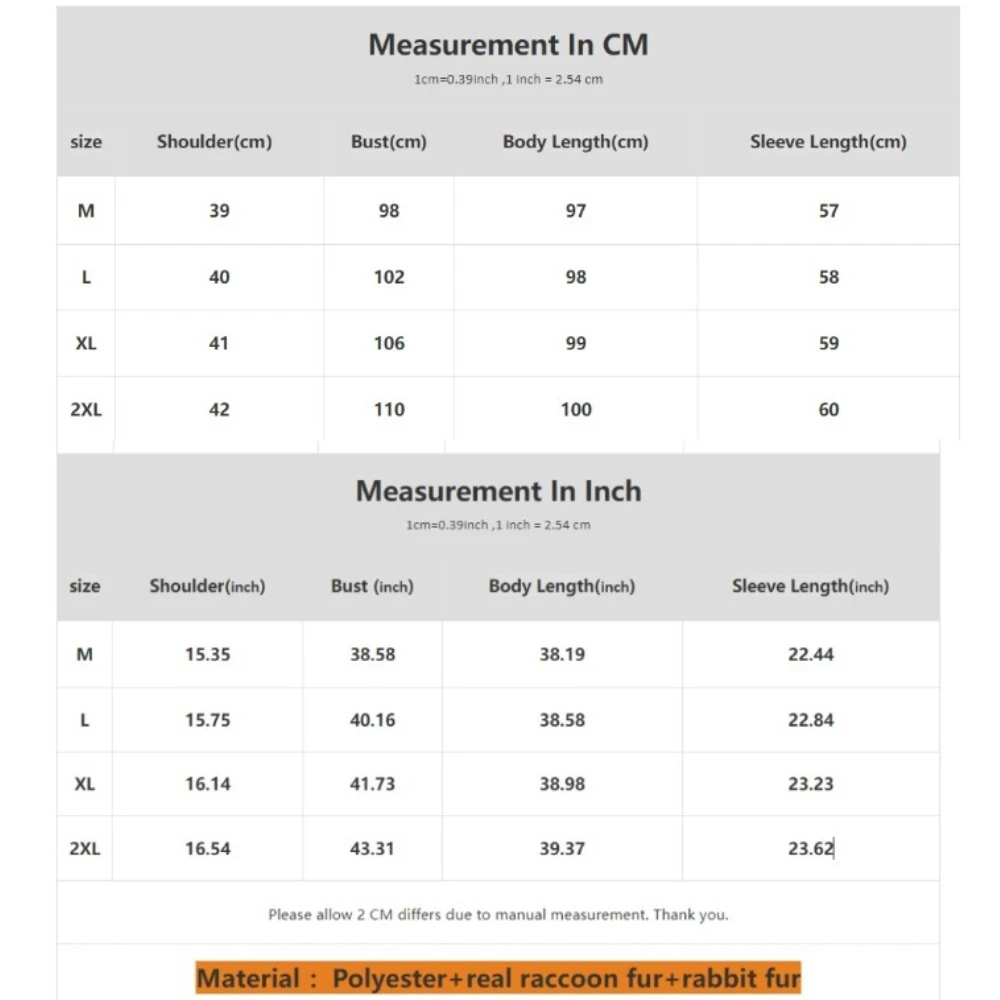 Measurement In CM

1cm=0.39inch ,1 inch = 2.54 cm

| size | Shoulder(cm) | Bust(cm) | Body Length(cm) | Sleeve Length(cm) |
|---|---|---|---|---|
| M | 39 | 98 | 97 | 57 |
| L | 40 | 102 | 98 | 58 |
| XL | 41 | 106 | 99 | 59 |
| 2XL | 42 | 110 | 100 | 60 |

Measurement In Inch

1cm=0.39inch ,1 inch = 2.54 cm

| size | Shoulder(inch) | Bust (inch) | Body Length(inch) | Sleeve Length(inch) |
|---|---|---|---|---|
| M | 15.35 | 38.58 | 38.19 | 22.44 |
| L | 15.75 | 40.16 | 38.58 | 22.84 |
| XL | 16.14 | 41.73 | 38.98 | 23.23 |
| 2XL | 16.54 | 43.31 | 39.37 | 23.62 |

Please allow 2 CM differs due to manual measurement. Thank you.

Material : Polyester+real raccoon fur+rabbit fur